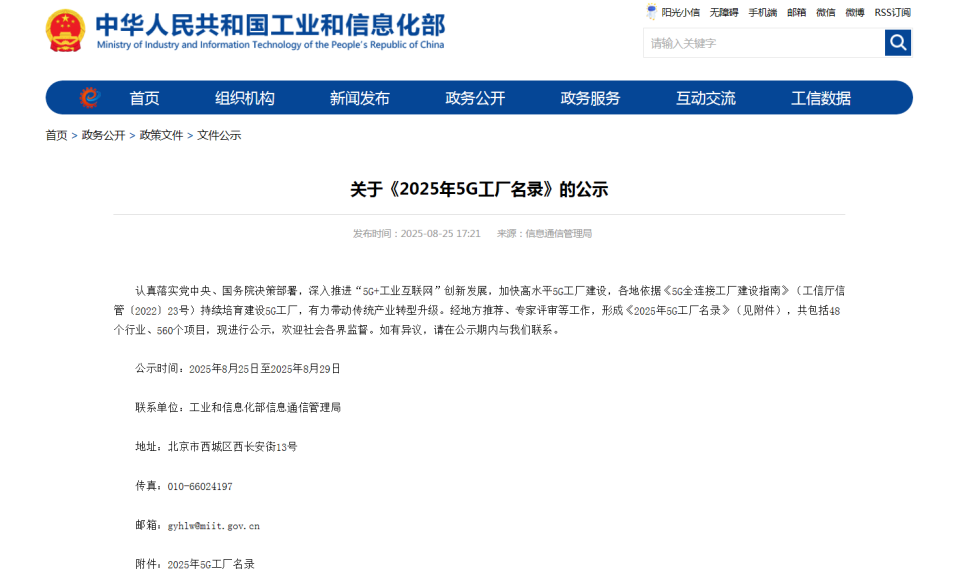 中华人民共和国工业和信息化部
Ministry of Industry and Information Technology of the People's Republic of China

阳光小信 无障碍 手机端 邮箱 微信 微博 RSS订阅

请输入关键字

首页 组织机构 新闻发布 政务公开 政务服务 互动交流 工信数据

首页 > 政务公开 > 政策文件 > 文件公示

关于《2025年5G工厂名录》的公示

发布时间：2025-08-25 17:21 来源：信息通信管理局

认真落实党中央、国务院决策部署，深入推进“5G+工业互联网”创新发展，加快高水平5G工厂建设，各地依据《5G全连接工厂建设指南》（工信厅信管〔2022〕23号）持续培育建设5G工厂，有力带动传统产业转型升级。经地方推荐、专家评审等工作，形成《2025年5G工厂名录》（见附件），共包括48个行业、560个项目，现进行公示，欢迎社会各界监督。如有异议，请在公示期内与我们联系。

公示时间：2025年8月25日至2025年8月29日

联系单位：工业和信息化部信息通信管理局

地址：北京市西城区西长安街13号

传真：010-66024197

邮箱：gyhlw@miit.gov.cn

附件：2025年5G工厂名录